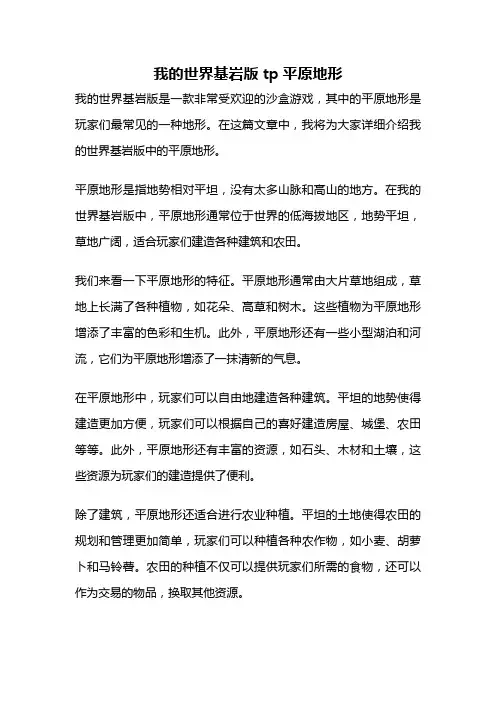 我的世界基岩版 tp 平原地形

我的世界基岩版是一款非常受欢迎的沙盒游戏，其中的平原地形是玩家们最常见的一种地形。在这篇文章中，我将为大家详细介绍我的世界基岩版中的平原地形。

平原地形是指地势相对平坦，没有太多山脉和高山的地方。在我的世界基岩版中，平原地形通常位于世界的低海拔地区，地势平坦，草地广阔，适合玩家们建造各种建筑和农田。

我们来看一下平原地形的特征。平原地形通常由大片草地组成，草地上长满了各种植物，如花朵、高草和树木。这些植物为平原地形增添了丰富的色彩和生机。此外，平原地形还有一些小型湖泊和河流，它们为平原地形增添了一抹清新的气息。

在平原地形中，玩家们可以自由地建造各种建筑。平坦的地势使得建造更加方便，玩家们可以根据自己的喜好建造房屋、城堡、农田等等。此外，平原地形还有丰富的资源，如石头、木材和土壤，这些资源为玩家们的建造提供了便利。

除了建筑，平原地形还适合进行农业种植。平坦的土地使得农田的规划和管理更加简单，玩家们可以种植各种农作物，如小麦、胡萝卜和马铃薯。农田的种植不仅可以提供玩家们所需的食物，还可以作为交易的物品，换取其他资源。